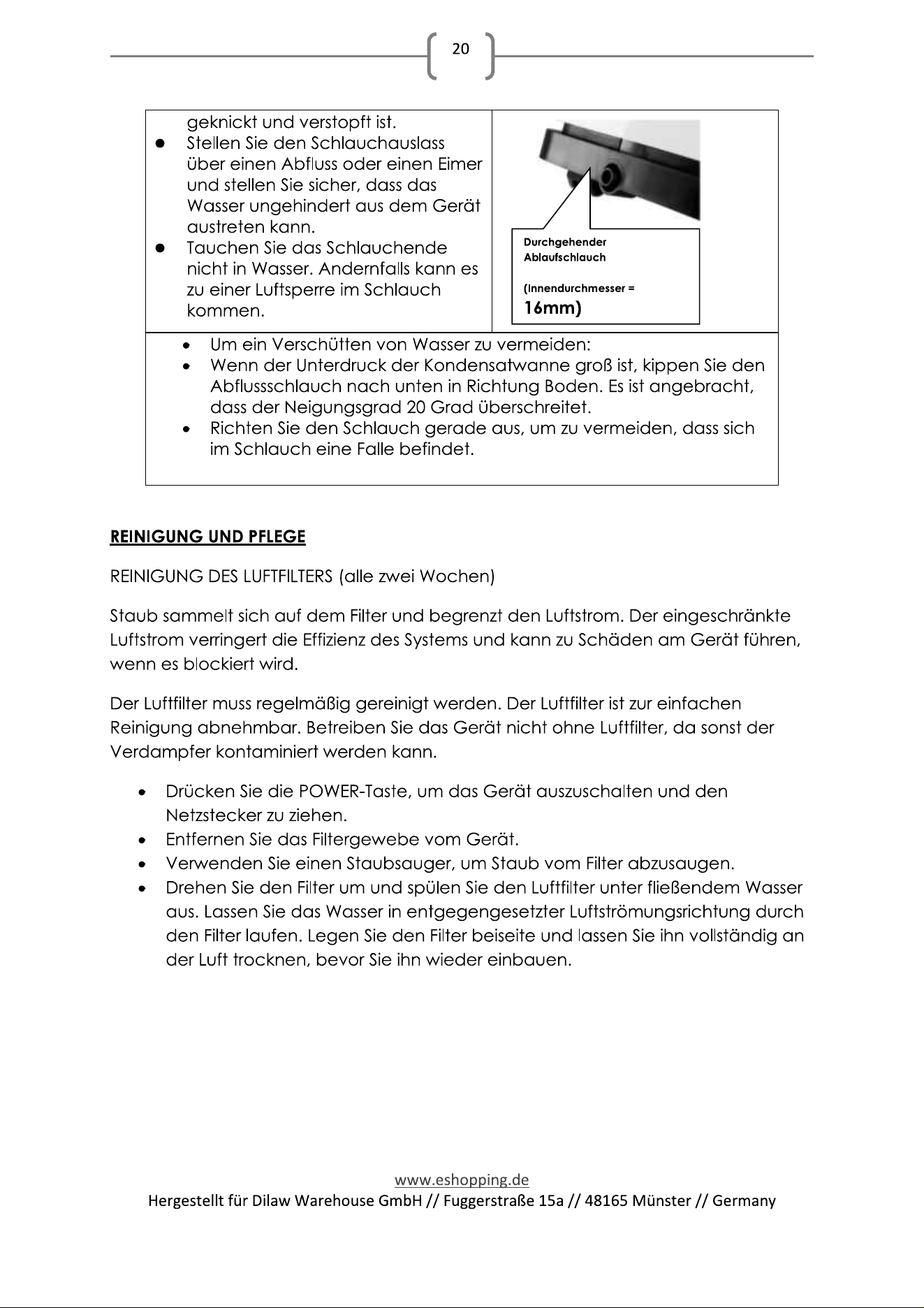 20

geknickt und verstopft ist.
• Stellen Sie den Schlauchauslass über einen Abfluss oder einen Eimer und stellen Sie sicher, dass das Wasser ungehindert aus dem Gerät austreten kann.
• Tauchen Sie das Schlauchende nicht in Wasser. Andernfalls kann es zu einer Luftsperre im Schlauch kommen.

Durchgehender Ablaufschlauch

(Innendurchmesser = 16mm)

• Um ein Verschütten von Wasser zu vermeiden:
• Wenn der Unterdruck der Kondensatwanne groß ist, kippen Sie den Abflussschlauch nach unten in Richtung Boden. Es ist angebracht, dass der Neigungsgrad 20 Grad überschreitet.
• Richten Sie den Schlauch gerade aus, um zu vermeiden, dass sich im Schlauch eine Falle befindet.

REINIGUNG UND PFLEGE

REINIGUNG DES LUFTFILTERS (alle zwei Wochen)

Staub sammelt sich auf dem Filter und begrenzt den Luftstrom. Der eingeschränkte Luftstrom verringert die Effizienz des Systems und kann zu Schäden am Gerät führen, wenn es blockiert wird.

Der Luftfilter muss regelmäßig gereinigt werden. Der Luftfilter ist zur einfachen Reinigung abnehmbar. Betreiben Sie das Gerät nicht ohne Luftfilter, da sonst der Verdampfer kontaminiert werden kann.

• Drücken Sie die POWER-Taste, um das Gerät auszuschalten und den Netzstecker zu ziehen.
• Entfernen Sie das Filtergewebe vom Gerät.
• Verwenden Sie einen Staubsauger, um Staub vom Filter abzusaugen.
• Drehen Sie den Filter um und spülen Sie den Luftfilter unter fließendem Wasser aus. Lassen Sie das Wasser in entgegengesetzter Luftströmungsrichtung durch den Filter laufen. Legen Sie den Filter beiseite und lassen Sie ihn vollständig an der Luft trocknen, bevor Sie ihn wieder einbauen.

www.eshopping.de
Hergestellt für Dilaw Warehouse GmbH // Fuggerstraße 15a // 48165 Münster // Germany